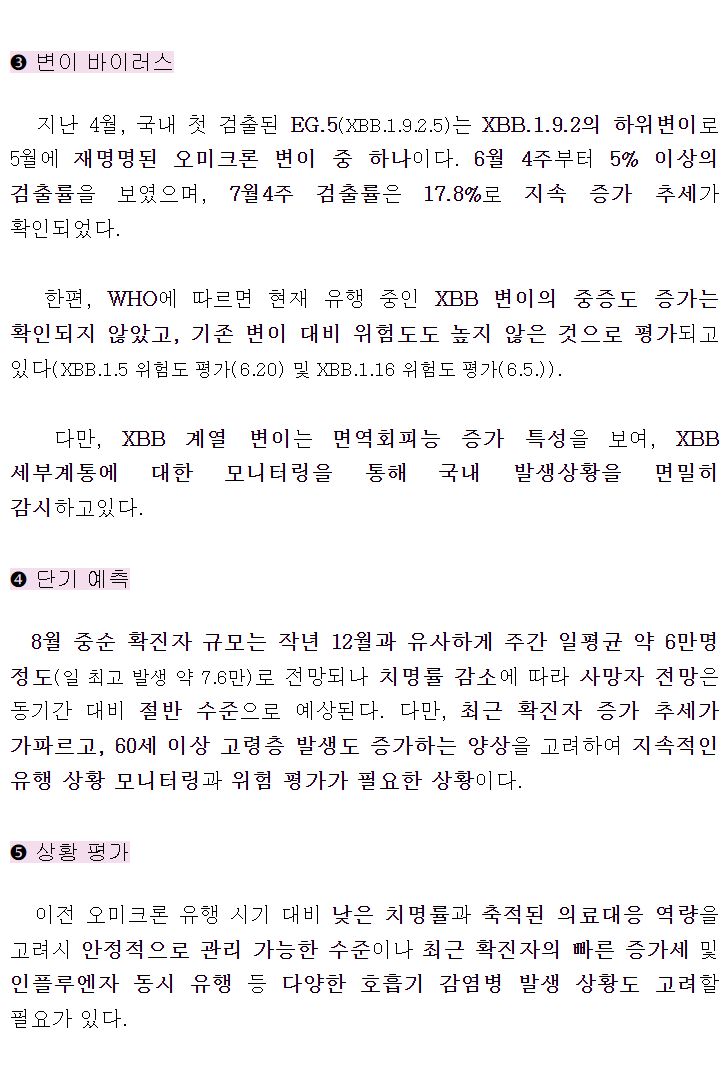 ❸ 변이 바이러스

지난 4월, 국내 첫 검출된 EG.5(XBB.1.9.2.5)는 XBB.1.9.2의 하위변이로 5월에 재명명된 오미크론 변이 중 하나이다. 6월 4주부터 5% 이상의 검출률을 보였으며, 7월4주 검출률은 17.8%로 지속 증가 추세가 확인되었다.

한편, WHO에 따르면 현재 유행 중인 XBB 변이의 중증도 증가는 확인되지 않았고, 기존 변이 대비 위험도도 높지 않은 것으로 평가되고 있다(XBB.1.5 위험도 평가(6.20) 및 XBB.1.16 위험도 평가(6.5.)).

다만, XBB 계열 변이는 면역회피능 증가 특성을 보여, XBB 세부계통에 대한 모니터링을 통해 국내 발생상황을 면밀히 감시하고있다.

❹ 단기 예측

8월 중순 확진자 규모는 작년 12월과 유사하게 주간 일평균 약 6만명 정도(일 최고 발생 약 7.6만)로 전망되나 치명률 감소에 따라 사망자 전망은 동기간 대비 절반 수준으로 예상된다. 다만, 최근 확진자 증가 추세가 가파르고, 60세 이상 고령층 발생도 증가하는 양상을 고려하여 지속적인 유행 상황 모니터링과 위험 평가가 필요한 상황이다.

❺ 상황 평가

이전 오미크론 유행 시기 대비 낮은 치명률과 축적된 의료대응 역량을 고려시 안정적으로 관리 가능한 수준이나 최근 확진자의 빠른 증가세 및 인플루엔자 동시 유행 등 다양한 호흡기 감염병 발생 상황도 고려할 필요가 있다.